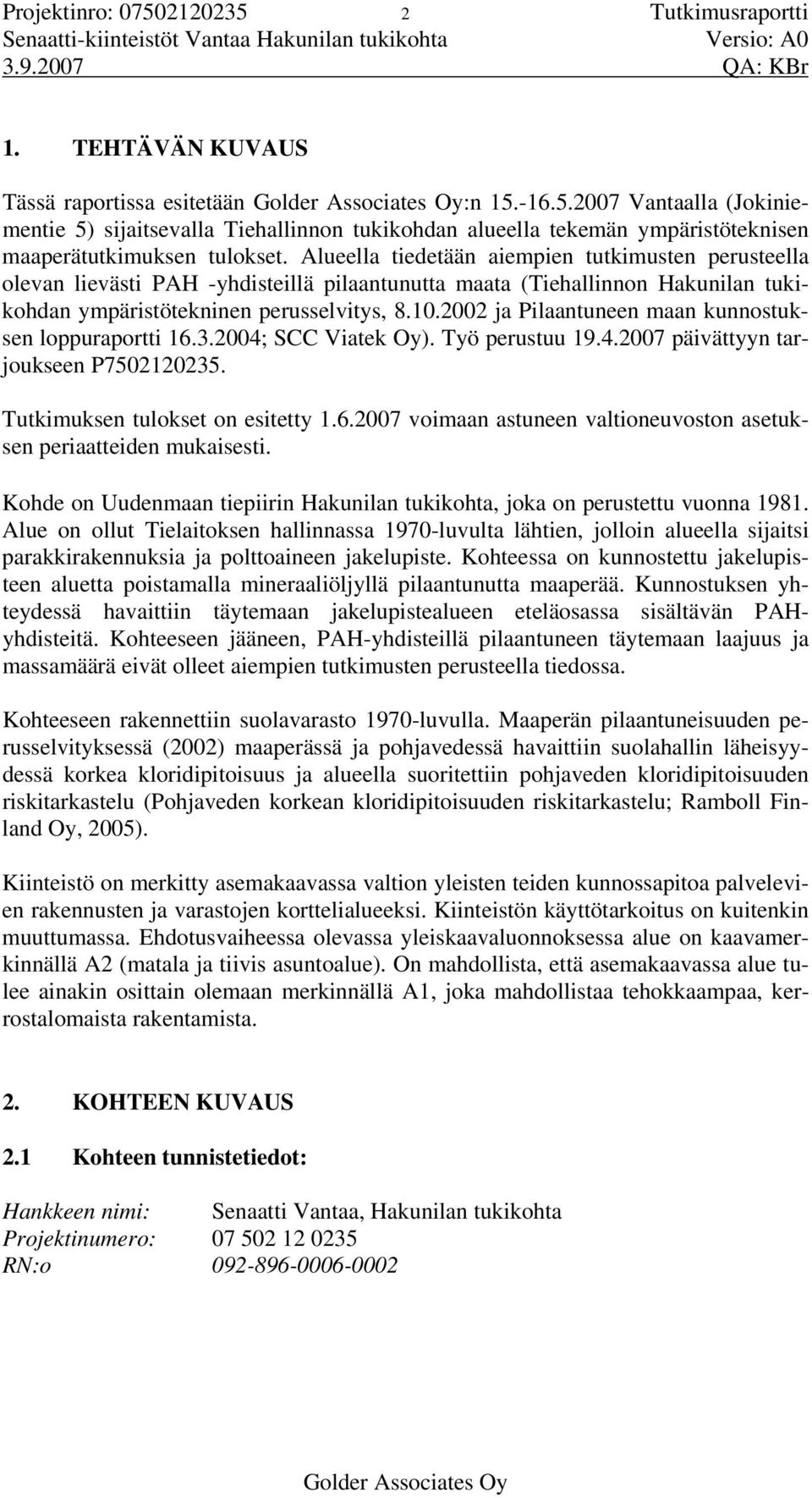 Projektinro: 07502120235 2 Tutkimusraportti
Senaatti-kiinteistöt Vantaa Hakunilan tukikohta Versio: A0
3.9.2007 QA: KBr

1. TEHTÄVÄN KUVAUS

Tässä raportissa esitetään Golder Associates Oy:n 15.-16.5.2007 Vantaalla (Jokiniementie 5) sijaitsevalla Tiehallinnon tukikohdan alueella tekemän ympäristöteknisen maaperätutkimuksen tulokset. Alueella tiedetään aiempien tutkimusten perusteella olevan lievästi PAH -yhdisteillä pilaantunutta maata (Tiehallinnon Hakunilan tukikohdan ympäristötekninen perusselvitys, 8.10.2002 ja Pilaantuneen maan kunnostuksen loppuraportti 16.3.2004; SCC Viatek Oy). Työ perustuu 19.4.2007 päivättyyn tarjoukseen P7502120235.

Tutkimuksen tulokset on esitetty 1.6.2007 voimaan astuneen valtioneuvoston asetuksen periaatteiden mukaisesti.

Kohde on Uudenmaan tiepiirin Hakunilan tukikohta, joka on perustettu vuonna 1981. Alue on ollut Tielaitoksen hallinnassa 1970-luvulta lähtien, jolloin alueella sijaitsi parakkirakennuksia ja polttoaineen jakelupiste. Kohteessa on kunnostettu jakelupisteen aluetta poistamalla mineraaliöljyllä pilaantunutta maaperää. Kunnostuksen yhteydessä havaittiin täytemaan jakelupistealueen eteläosassa sisältävän PAH-yhdisteitä. Kohteeseen jääneen, PAH-yhdisteillä pilaantuneen täytemaan laajuus ja massamäärä eivät olleet aiempien tutkimusten perusteella tiedossa.

Kohteeseen rakennettiin suolavarasto 1970-luvulla. Maaperän pilaantuneisuuden perusselvityksessä (2002) maaperässä ja pohjavedessä havaittiin suolahallin läheisyydessä korkea kloridipitoisuus ja alueella suoritettiin pohjaveden kloridipitoisuuden riskitarkastelu (Pohjaveden korkean kloridipitoisuuden riskitarkastelu; Ramboll Finland Oy, 2005).

Kiinteistö on merkitty asemakaavassa valtion yleisten teiden kunnossapitoa palvelevien rakennusten ja varastojen korttelialueeksi. Kiinteistön käyttötarkoitus on kuitenkin muuttumassa. Ehdotusvaiheessa olevassa yleiskaavaluonnoksessa alue on kaavamerkinnällä A2 (matala ja tiivis asuntoalue). On mahdollista, että asemakaavassa alue tulee ainakin osittain olemaan merkinnällä A1, joka mahdollistaa tehokkaampaa, kerrostalomaista rakentamista.

2. KOHTEEN KUVAUS

2.1 Kohteen tunnistetiedot:

Hankkeen nimi: Senaatti Vantaa, Hakunilan tukikohta
Projektinumero: 07 502 12 0235
RN:o 092-896-0006-0002

Golder Associates Oy